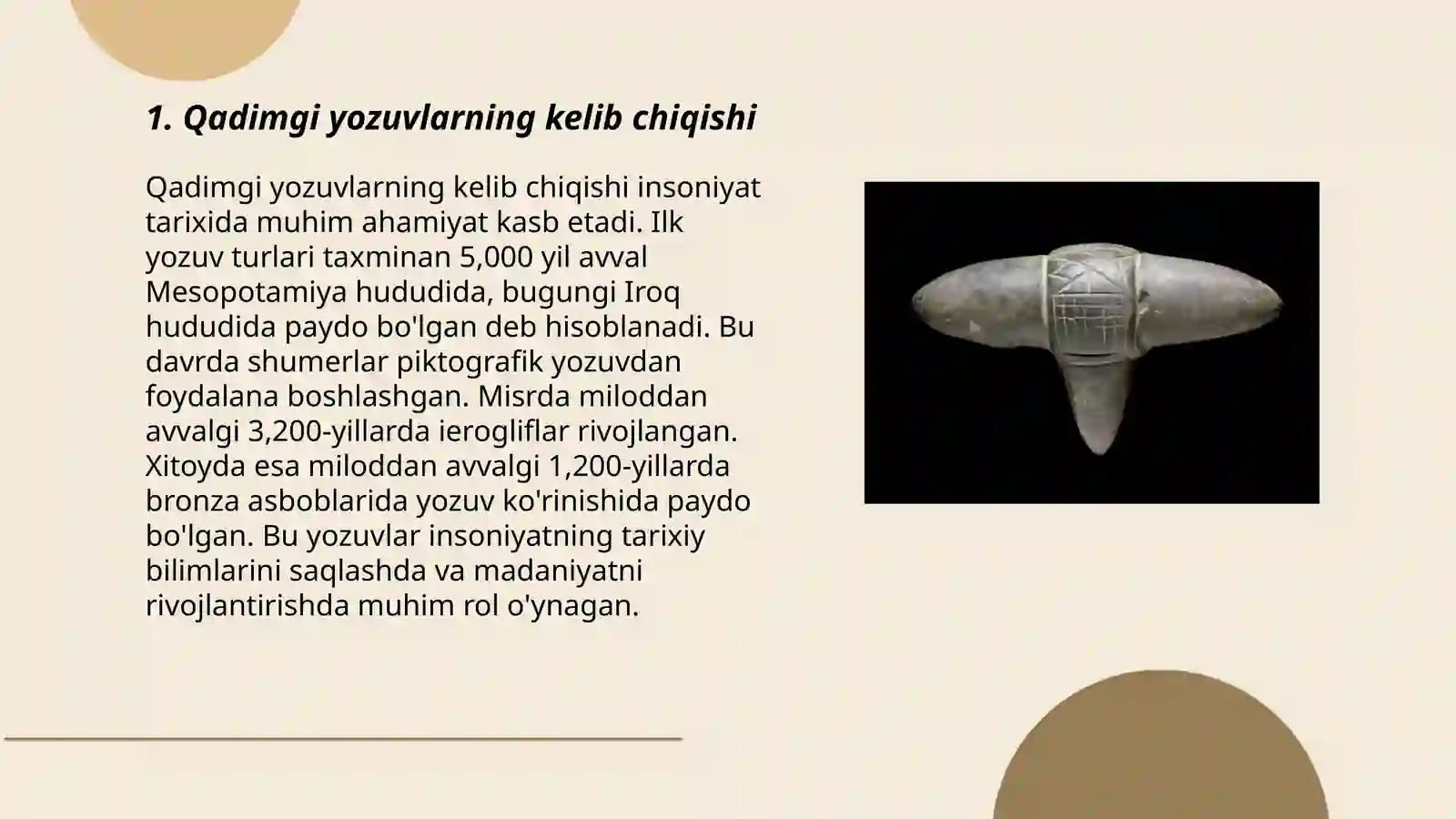 1. Qadimgi yozuvlarning kelib chiqishi

Qadimgi yozuvlarning kelib chiqishi insoniyat tarixida muhim ahamiyat kasb etadi. Ilk yozuv turlari taxminan 5,000 yil avval Mesopotamiya hududida, bugungi Iroq hududida paydo bo'lgan deb hisoblanadi. Bu davrda shumerlar piktografik yozuvdan foydalana boshlashgan. Misrda miloddan avvalgi 3,200-yillarda ierogliflar rivojlangan. Xitoyda esa miloddan avvalgi 1,200-yillarda bronza asboblarida yozuv ko'rinishida paydo bo'lgan. Bu yozuvlar insoniyatning tarixiy bilimlarini saqlashda va madaniyatni rivojlantirishda muhim rol o'ynagan.